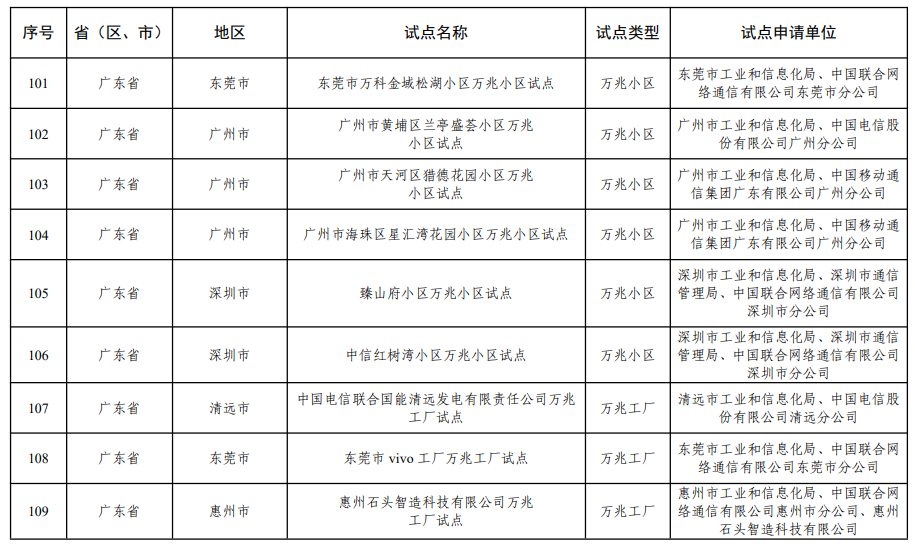 | 序号 | 省（区、市） | 地区 | 试点名称 | 试点类型 | 试点申请单位 |
|---|---|---|---|---|---|
| 101 | 广东省 | 东莞市 | 东莞市万科金域松湖小区万兆小区试点 | 万兆小区 | 东莞市工业和信息化局、中国联合网络通信有限公司东莞市分公司 |
| 102 | 广东省 | 广州市 | 广州市黄埔区兰亭盛荟小区万兆小区试点 | 万兆小区 | 广州市工业和信息化局、中国电信股份有限公司广州分公司 |
| 103 | 广东省 | 广州市 | 广州市天河区猎德花园小区万兆小区试点 | 万兆小区 | 广州市工业和信息化局、中国移动通信集团广东有限公司广州分公司 |
| 104 | 广东省 | 广州市 | 广州市海珠区星汇湾花园小区万兆小区试点 | 万兆小区 | 广州市工业和信息化局、中国移动通信集团广东有限公司广州分公司 |
| 105 | 广东省 | 深圳市 | 臻山府小区万兆小区试点 | 万兆小区 | 深圳市工业和信息化局、深圳市通信管理局、中国联合网络通信有限公司深圳市分公司 |
| 106 | 广东省 | 深圳市 | 中信红树湾小区万兆小区试点 | 万兆小区 | 深圳市工业和信息化局、深圳市通信管理局、中国联合网络通信有限公司深圳市分公司 |
| 107 | 广东省 | 清远市 | 中国电信联合国能清远发电有限责任公司万兆工厂试点 | 万兆工厂 | 清远市工业和信息化局、中国电信股份有限公司清远分公司 |
| 108 | 广东省 | 东莞市 | 东莞市 vivo 工厂万兆工厂试点 | 万兆工厂 | 东莞市工业和信息化局、中国联合网络通信有限公司东莞市分公司 |
| 109 | 广东省 | 惠州市 | 惠州石头智造科技有限公司万兆工厂试点 | 万兆工厂 | 惠州市工业和信息化局、中国联合网络通信有限公司惠州市分公司、惠州石头智造科技有限公司 |